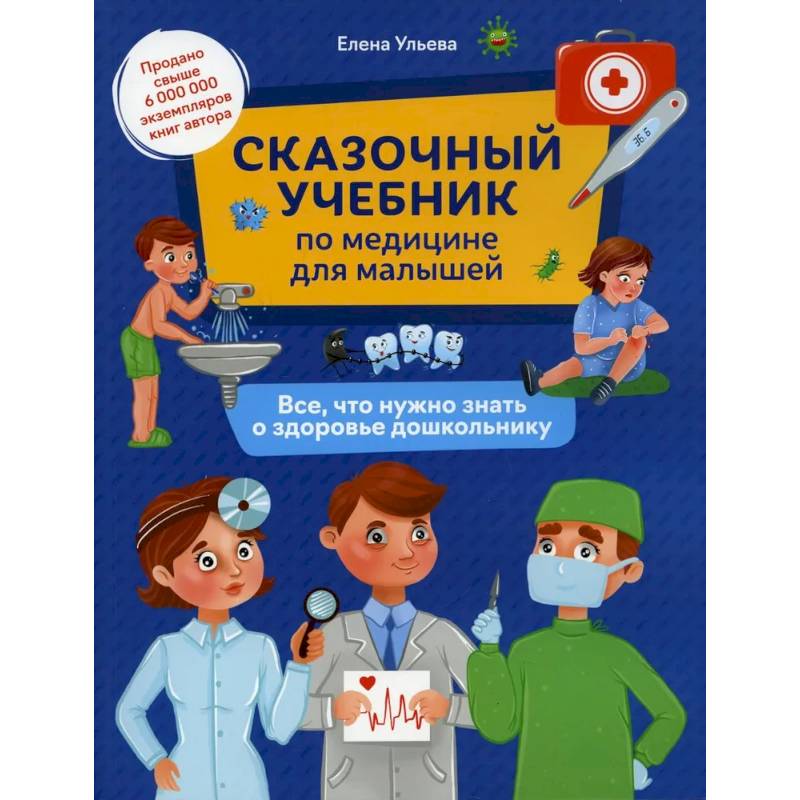 Елена Ульева

Продано свыше 6 000 000 экземпляров книг автора

СКАЗОЧНЫЙ УЧЕБНИК по медицине для малышей

36.6

Все, что нужно знать о здоровье дошкольнику